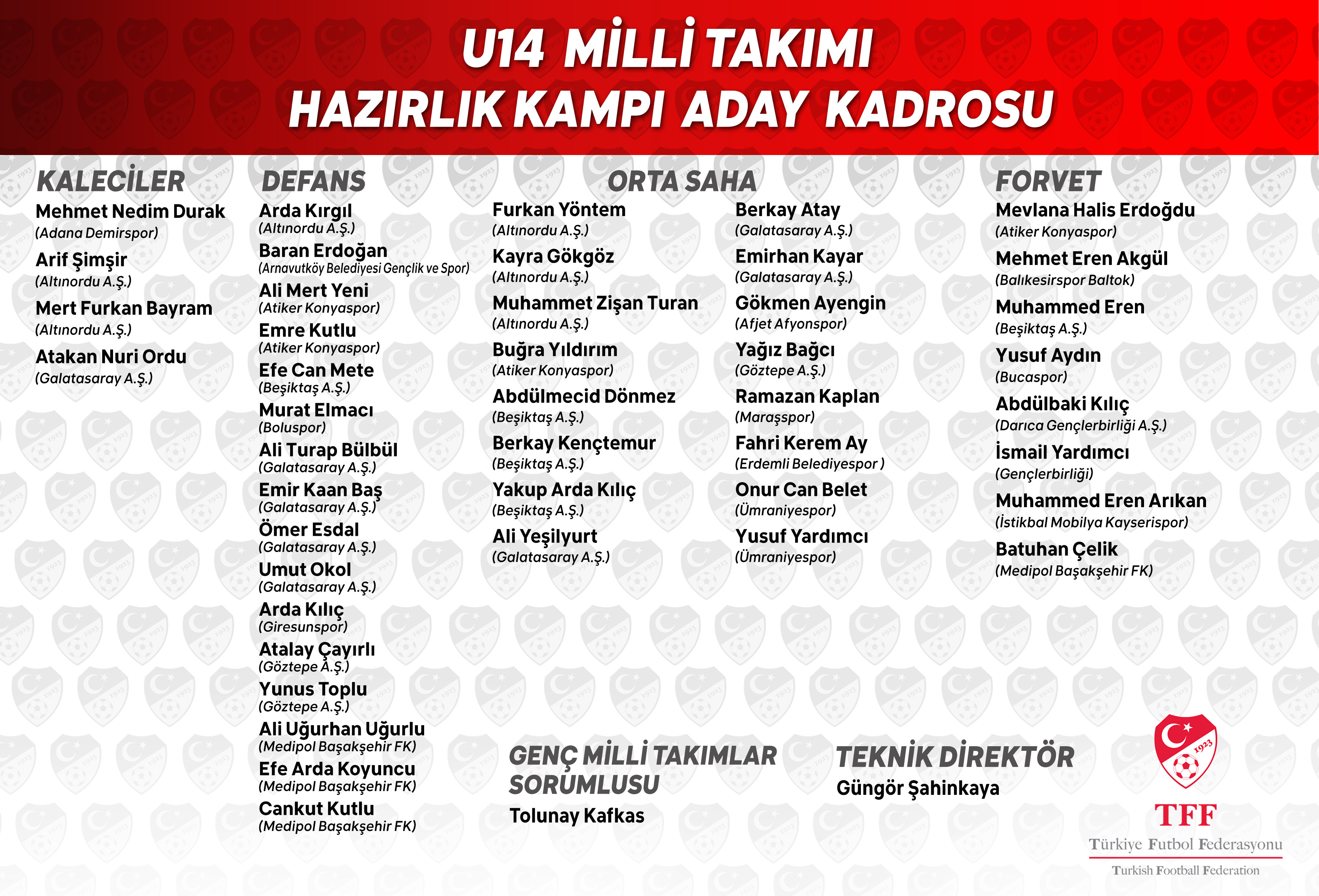 U14 MİLLİ TAKIMI
HAZIRLIK KAMPI ADAY KADROSU

KALECİLER
Mehmet Nedim Durak
(Adana Demirspor)
Arif Şimşir
(Altınordu A.Ş.)
Mert Furkan Bayram
(Altınordu A.Ş.)
Atakan Nuri Ordu
(Galatasaray A.Ş.)

DEFANS
Arda Kırgıl
(Altınordu A.Ş.)
Baran Erdoğan
(Arnavutköy Belediyesi Gençlik ve Spor)
Ali Mert Yeni
(Atiker Konyaspor)
Emre Kutlu
(Atiker Konyaspor)
Efe Can Mete
(Beşiktaş A.Ş.)
Murat Elmacı
(Boluspor)
Ali Turap Bülbül
(Galatasaray A.Ş.)
Emir Kaan Baş
(Galatasaray A.Ş.)
Ömer Esdal
(Galatasaray A.Ş.)
Umut Okol
(Galatasaray A.Ş.)
Arda Kılıç
(Giresunspor)
Atalay Çayırlı
(Göztepe A.Ş.)
Yunus Toplu
(Göztepe A.Ş.)
Ali Uğurhan Uğurlu
(Medipol Başakşehir FK)
Efe Arda Koyuncu
(Medipol Başakşehir FK)
Cankut Kutlu
(Medipol Başakşehir FK)

ORTA SAHA
Furkan Yöntem
(Altınordu A.Ş.)
Kayra Gökgöz
(Altınordu A.Ş.)
Muhammet Zişan Turan
(Altınordu A.Ş.)
Buğra Yıldırım
(Atiker Konyaspor)
Abdülmecid Dönmez
(Beşiktaş A.Ş.)
Berkay Kençtemur
(Beşiktaş A.Ş.)
Yakup Arda Kılıç
(Beşiktaş A.Ş.)
Ali Yeşilyurt
(Galatasaray A.Ş.)

Berkay Atay
(Galatasaray A.Ş.)
Emirhan Kayar
(Galatasaray A.Ş.)
Gökmen Ayengin
(Afjet Afyonspor)
Yağız Bağcı
(Göztepe A.Ş.)
Ramazan Kaplan
(Maraşspor)
Fahri Kerem Ay
(Erdemli Belediyespor )
Onur Can Belet
(Ümraniyespor)
Yusuf Yardımcı
(Ümraniyespor)

FORVET
Mevlana Halis Erdoğdu
(Atiker Konyaspor)
Mehmet Eren Akgül
(Balıkesirspor Baltok)
Muhammed Eren
(Beşiktaş A.Ş.)
Yusuf Aydın
(Bucaspor)
Abdülbaki Kılıç
(Darıca Gençlerbirliği A.Ş.)
İsmail Yardımcı
(Gençlerbirliği)
Muhammed Eren Arıkan
(İstikbal Mobilya Kayserispor)
Batuhan Çelik
(Medipol Başakşehir FK)

GENÇ MİLLİ TAKIMLAR SORUMLUSU
Tolunay Kafkas

TEKNİK DİREKTÖR
Güngör Şahinkaya

1923
TFF
Türkiye Futbol Federasyonu
Turkish Football Federation